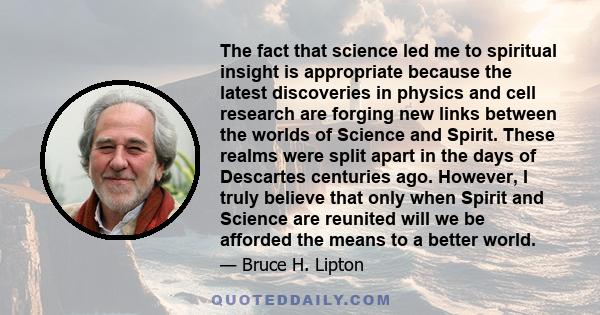 The fact that science led me to spiritual insight is appropriate because the latest discoveries in physics and cell research are forging new links between the worlds of Science and Spirit. These realms were split apart in the days of Descartes centuries ago. However, I truly believe that only when Spirit and Science are reunited will we be afforded the means to a better world.

— Bruce H. Lipton

QUOTEDDAILY.COM